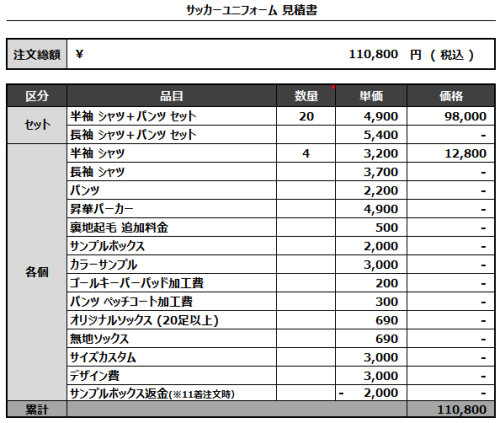 サッカーユニフォーム 見積書

| 注文総額 | ¥ 110,800 円 ( 税込 ) |
|---|---|

| 区分 | 品目 | 数量 | 単価 | 価格 |
|---|---|---|---|---|
| セット | 半袖 シャツ+パンツ セット | 20 | 4,900 | 98,000 |
| | 長袖 シャツ+パンツ セット | | 5,400 | - |
| 各個 | 半袖 シャツ | 4 | 3,200 | 12,800 |
| | 長袖 シャツ | | 3,700 | - |
| | パンツ | | 2,200 | - |
| | 昇華パーカー | | 4,900 | - |
| | 裏地起毛 追加料金 | | 500 | - |
| | サンプルボックス | | 2,000 | - |
| | カラーサンプル | | 3,000 | - |
| | ゴールキーパーパッド加工費 | | 200 | - |
| | パンツ ペッチコート加工費 | | 300 | - |
| | オリジナルソックス (20足以上) | | 690 | - |
| | 無地ソックス | | 690 | - |
| | サイズカスタム | | 3,000 | - |
| | デザイン費 | | 3,000 | - |
| | サンプルボックス返金(※11着注文時) | | - 2,000 | - |
| 累計 | | | | 110,800 |